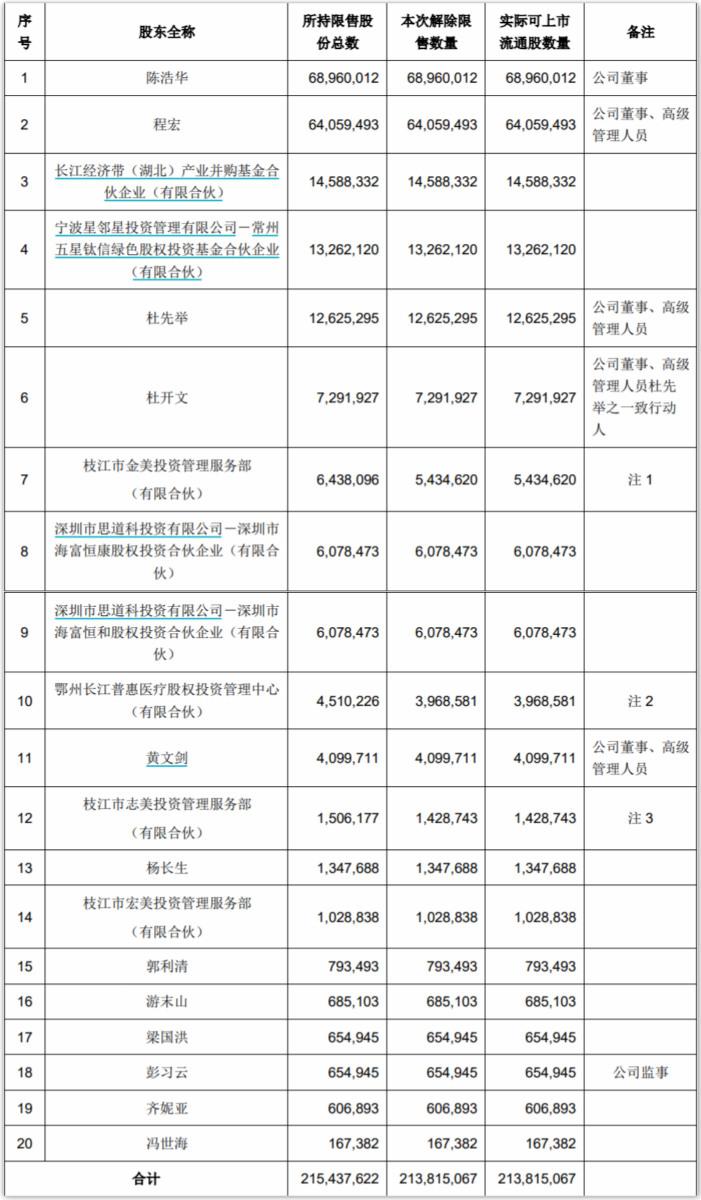 | 序号 | 股东全称 | 所持限售股份总数 | 本次解除限售数量 | 实际可上市流通股数量 | 备注 |
|---|---|---|---|---|---|
| 1 | 陈浩华 | 68,960,012 | 68,960,012 | 68,960,012 | 公司董事 |
| 2 | 程宏 | 64,059,493 | 64,059,493 | 64,059,493 | 公司董事、高级管理人员 |
| 3 | 长江经济带（湖北）产业并购基金合伙企业（有限合伙） | 14,588,332 | 14,588,332 | 14,588,332 | |
| 4 | 宁波星邻星投资管理有限公司－常州五星钛信绿色股权投资基金合伙企业（有限合伙） | 13,262,120 | 13,262,120 | 13,262,120 | |
| 5 | 杜先举 | 12,625,295 | 12,625,295 | 12,625,295 | 公司董事、高级管理人员 |
| 6 | 杜开文 | 7,291,927 | 7,291,927 | 7,291,927 | 公司董事、高级管理人员杜先举之一致行动人 |
| 7 | 枝江市金美投资管理服务部（有限合伙） | 6,438,096 | 5,434,620 | 5,434,620 | 注 1 |
| 8 | 深圳市思道科投资有限公司－深圳市海富恒康股权投资合伙企业（有限合伙） | 6,078,473 | 6,078,473 | 6,078,473 | |
| 9 | 深圳市思道科投资有限公司－深圳市海富恒和股权投资合伙企业（有限合伙） | 6,078,473 | 6,078,473 | 6,078,473 | |
| 10 | 鄂州长江普惠医疗股权投资管理中心（有限合伙） | 4,510,226 | 3,968,581 | 3,968,581 | 注 2 |
| 11 | 黄文剑 | 4,099,711 | 4,099,711 | 4,099,711 | 公司董事、高级管理人员 |
| 12 | 枝江市志美投资管理服务部（有限合伙） | 1,506,177 | 1,428,743 | 1,428,743 | 注 3 |
| 13 | 杨长生 | 1,347,688 | 1,347,688 | 1,347,688 | |
| 14 | 枝江市宏美投资管理服务部（有限合伙） | 1,028,838 | 1,028,838 | 1,028,838 | |
| 15 | 郭利清 | 793,493 | 793,493 | 793,493 | |
| 16 | 游末山 | 685,103 | 685,103 | 685,103 | |
| 17 | 梁国洪 | 654,945 | 654,945 | 654,945 | |
| 18 | 彭习云 | 654,945 | 654,945 | 654,945 | 公司监事 |
| 19 | 齐妮亚 | 606,893 | 606,893 | 606,893 | |
| 20 | 冯世海 | 167,382 | 167,382 | 167,382 | |
| 合计 | | 215,437,622 | 213,815,067 | 213,815,067 | |